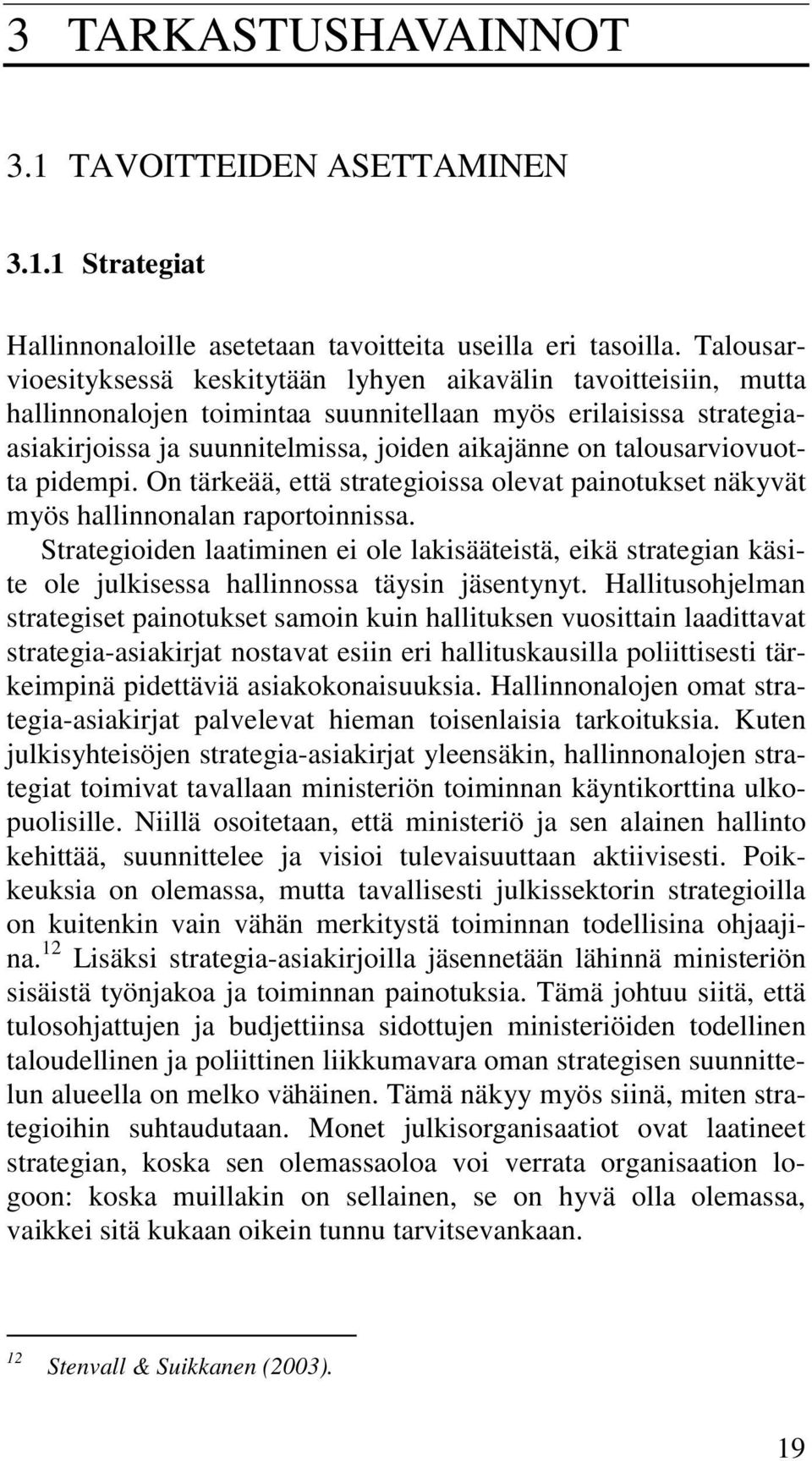 3 TARKASTUSHAVAINNOT

3.1 TAVOITTEIDEN ASETTAMINEN

3.1.1 Strategiat

Hallinnonaloille asetetaan tavoitteita useilla eri tasoilla. Talousarvioesityksessä keskitytään lyhyen aikavälin tavoitteisiin, mutta hallinnonalojen toimintaa suunnitellaan myös erilaisissa strategia-asiakirjoissa ja suunnitelmissa, joiden aikajänne on talousarviovuotta pidempi. On tärkeää, että strategioissa olevat painotukset näkyvät myös hallinnonalan raportoinnissa.

Strategioiden laatiminen ei ole lakisääteistä, eikä strategian käsite ole julkisessa hallinnossa täysin jäsentynyt. Hallitusohjelman strategiset painotukset samoin kuin hallituksen vuosittain laadittavat strategia-asiakirjat nostavat esiin eri hallituskausilla poliittisesti tärkeimpinä pidettäviä asiakokonaisuuksia. Hallinnonalojen omat strategia-asiakirjat palvelevat hieman toisenlaisia tarkoituksia. Kuten julkisyhteisöjen strategia-asiakirjat yleensäkin, hallinnonalojen strategiat toimivat tavallaan ministeriön toiminnan käyntikorttina ulkopuolisille. Niillä osoitetaan, että ministeriö ja sen alainen hallinto kehittää, suunnittelee ja visioi tulevaisuuttaan aktiivisesti. Poikkeuksia on olemassa, mutta tavallisesti julkissektorin strategioilla on kuitenkin vain vähän merkitystä toiminnan todellisina ohjaajina.$^{12}$ Lisäksi strategia-asiakirjoilla jäsennetään lähinnä ministeriön sisäistä työnjakoa ja toiminnan painotuksia. Tämä johtuu siitä, että tulosohjattujen ja budjettiinsa sidottujen ministeriöiden todellinen taloudellinen ja poliittinen liikkumavara oman strategisen suunnittelun alueella on melko vähäinen. Tämä näkyy myös siinä, miten strategioihin suhtaudutaan. Monet julkisorganisaatiot ovat laatineet strategian, koska sen olemassaoloa voi verrata organisaation logoon: koska muillakin on sellainen, se on hyvä olla olemassa, vaikkei sitä kukaan oikein tunnu tarvitsevankaan.

$^{12}$ Stenvall & Suikkanen (2003).

19